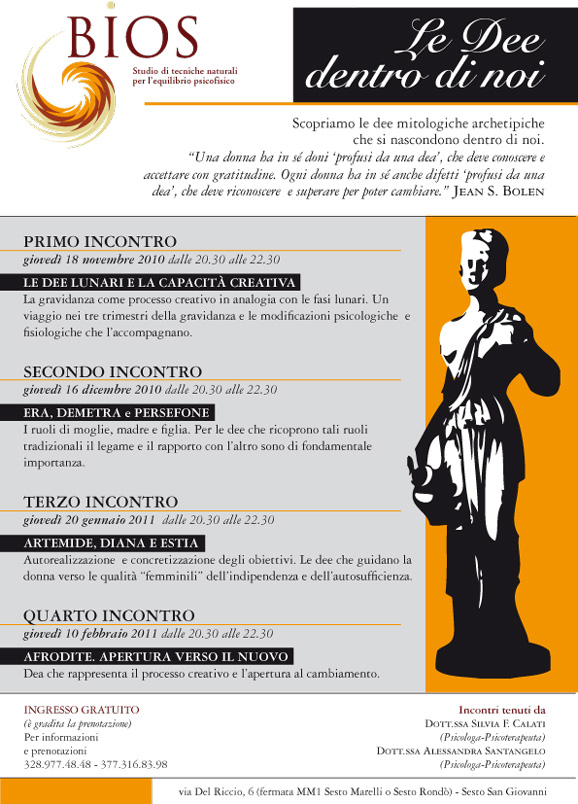 BIOS
Studio di tecniche naturali per l'equilibrio psicofisico

Le Dee dentro di noi

Scopriamo le dee mitologiche archetipiche che si nascondono dentro di noi.
"Una donna ha in sé doni 'profusi da una dea', che deve conoscere e accettare con gratitudine. Ogni donna ha in sé anche difetti 'profusi da una dea', che deve riconoscere e superare per poter cambiare." JEAN S. BOLEN

PRIMO INCONTRO
giovedì 18 novembre 2010 dalle 20.30 alle 22.30
LE DEE LUNARI E LA CAPACITÀ CREATIVA
La gravidanza come processo creativo in analogia con le fasi lunari. Un viaggio nei tre trimestri della gravidanza e le modificazioni psicologiche e fisiologiche che l'accompagnano.

SECONDO INCONTRO
giovedì 16 dicembre 2010 dalle 20.30 alle 22.30
ERA, DEMETRA e PERSEFONE
I ruoli di moglie, madre e figlia. Per le dee che ricoprono tali ruoli tradizionali il legame e il rapporto con l'altro sono di fondamentale importanza.

TERZO INCONTRO
giovedì 20 gennaio 2011 dalle 20.30 alle 22.30
ARTEMIDE, DIANA E ESTIA
Autorealizzazione e concretizzazione degli obiettivi. Le dee che guidano la donna verso le qualità "femminili" dell'indipendenza e dell'autosufficienza.

QUARTO INCONTRO
giovedì 10 febbraio 2011 dalle 20.30 alle 22.30
AFRODITE. APERTURA VERSO IL NUOVO
Dea che rappresenta il processo creativo e l'apertura al cambiamento.

INGRESSO GRATUITO
(è gradita la prenotazione)
Per informazioni e prenotazioni
328.977.48.48 - 377.316.83.98

Incontri tenuti da
DOTT.SSA SILVIA F. CALATI
(Psicologa-Psicoterapeuta)
DOTT.SSA ALESSANDRA SANTANGELO
(Psicologa-Psicoterapeuta)

via Del Riccio, 6 (fermata MM1 Sesto Marelli o Sesto Rondò) - Sesto San Giovanni